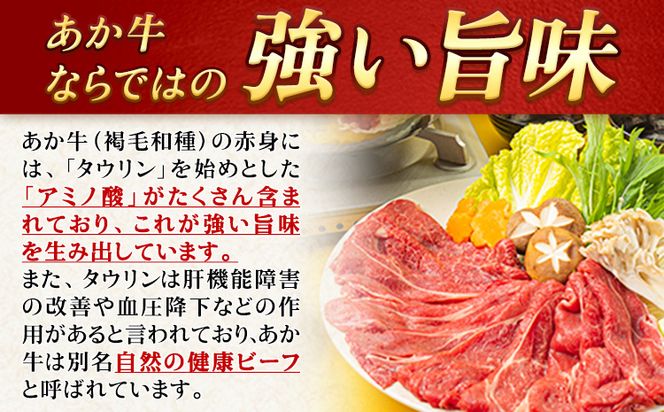 あか牛ならではの強い旨味

あか牛（褐毛和種）の赤身には、「タウリン」を始めとした「アミノ酸」がたくさん含まれており、これが強い旨味を生み出しています。
また、タウリンは肝機能障害の改善や血圧降下などの作用があると言われており、あか牛は別名自然の健康ビーフと呼ばれています。